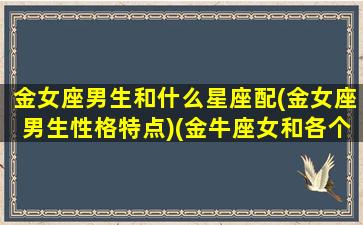 金女座男生和什么星座配(金女座男生性格特点)(金牛座女和各个